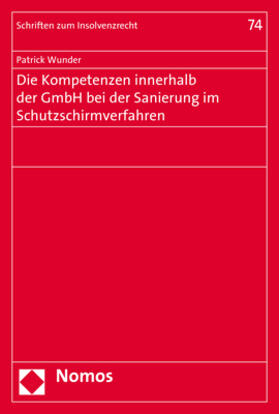 Schriften zum Insolvenzrecht

74

Patrick Wunder

Die Kompetenzen innerhalb der GmbH bei der Sanierung im Schutzschirmverfahren

Nomos